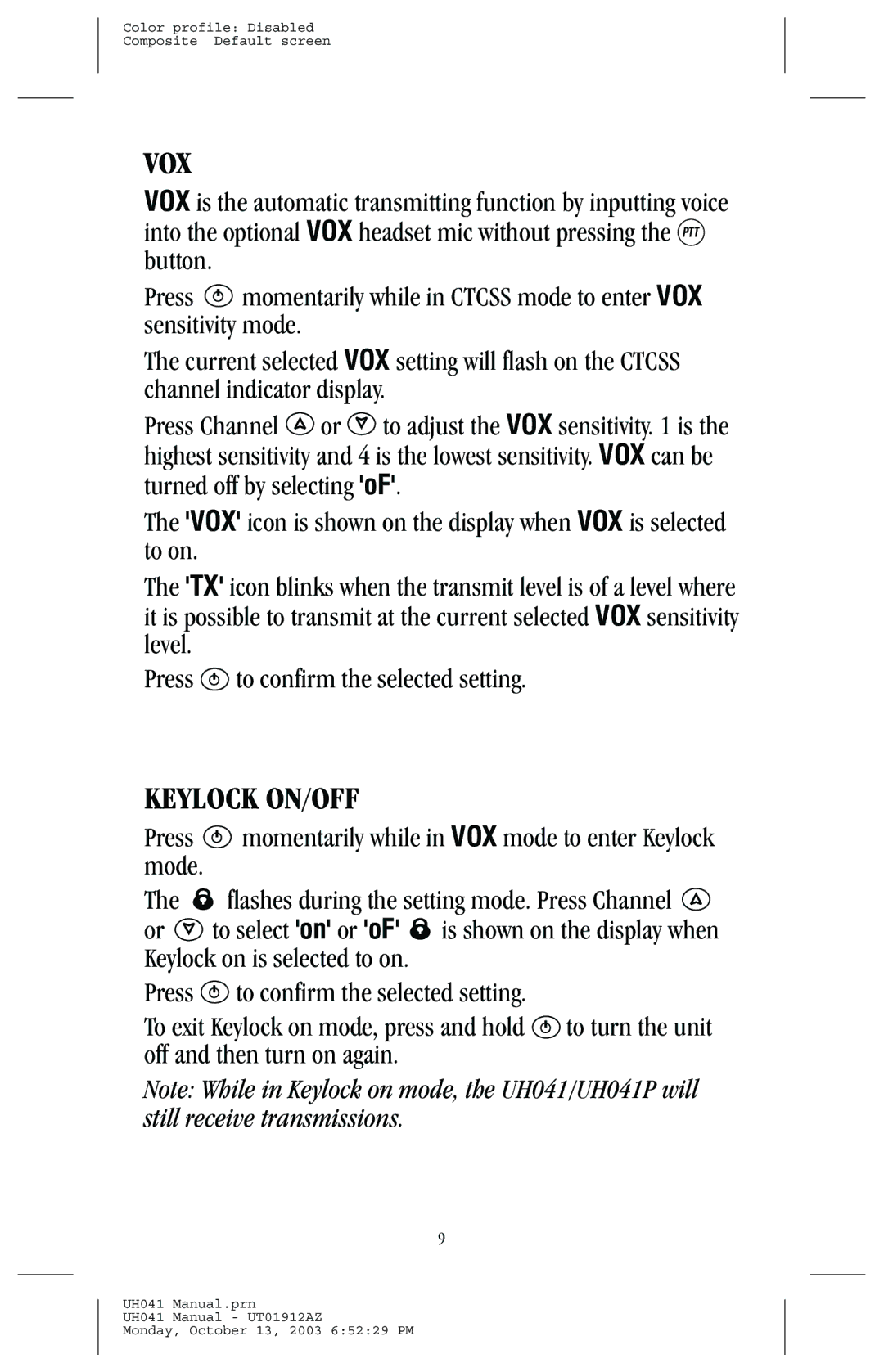 Color profile: Disabled
Composite Default screen

VOX

VOX is the automatic transmitting function by inputting voice into the optional VOX headset mic without pressing the PTT button.

Press momentarily while in CTCSS mode to enter VOX sensitivity mode.

The current selected VOX setting will flash on the CTCSS channel indicator display.

Press Channel or to adjust the VOX sensitivity. 1 is the highest sensitivity and 4 is the lowest sensitivity. VOX can be turned off by selecting 'oF'.

The 'VOX' icon is shown on the display when VOX is selected to on.

The 'TX' icon blinks when the transmit level is of a level where it is possible to transmit at the current selected VOX sensitivity level.

Press to confirm the selected setting.

KEYLOCK ON/OFF

Press momentarily while in VOX mode to enter Keylock mode.

The flashes during the setting mode. Press Channel or to select 'on' or 'oF' is shown on the display when Keylock on is selected to on.

Press to confirm the selected setting.

To exit Keylock on mode, press and hold to turn the unit off and then turn on again.

Note: While in Keylock on mode, the UH041/UH041P will still receive transmissions.

9

UH041 Manual.prn
UH041 Manual - UT01912AZ
Monday, October 13, 2003 6:52:29 PM